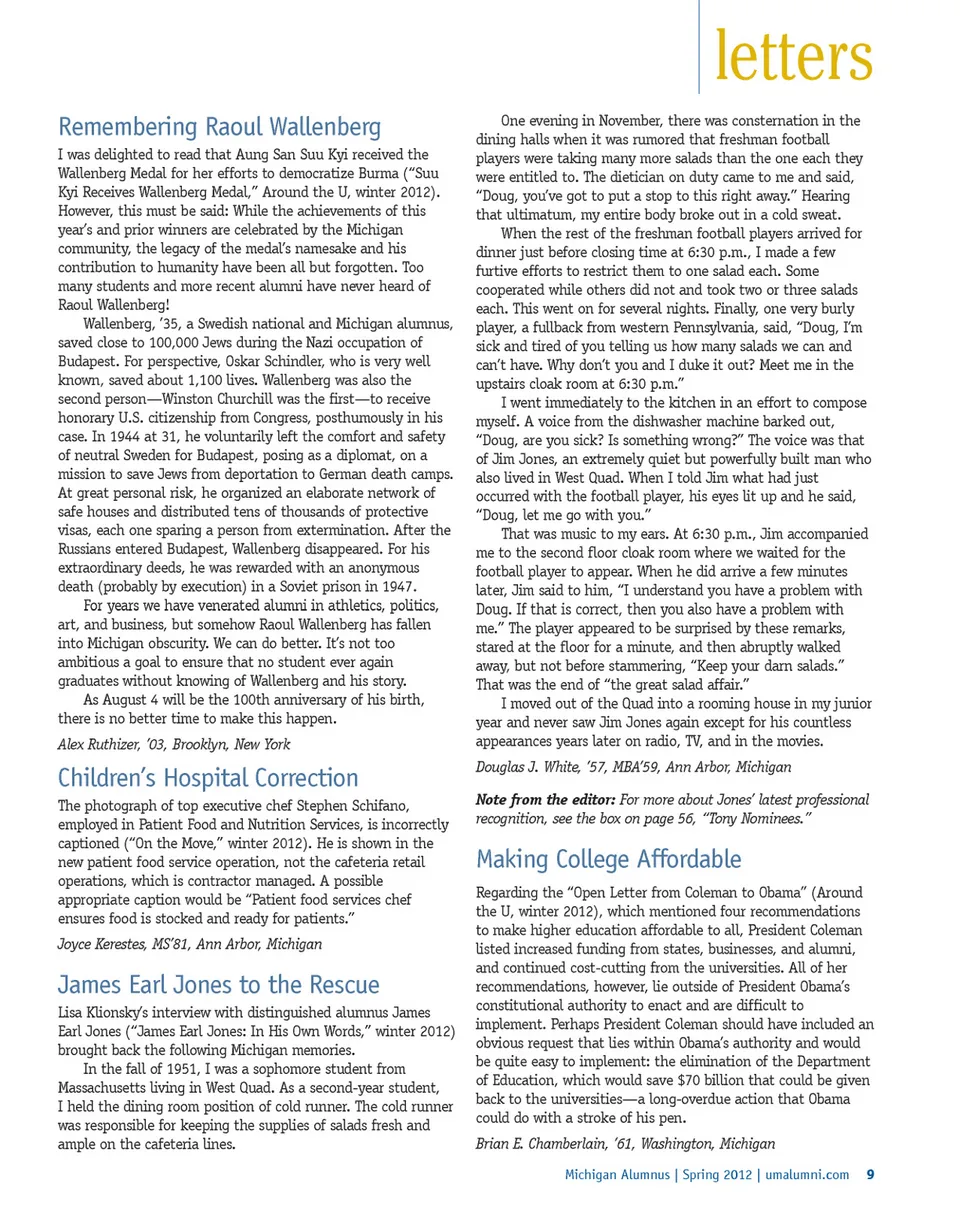 letters

Remembering Raoul Wallenberg

I was delighted to read that Aung San Suu Kyi received the Wallenberg Medal for her efforts to democratize Burma ("Suu Kyi Receives Wallenberg Medal," Around the U, winter 2012). However, this must be said: While the achievements of this year's and prior winners are celebrated by the Michigan community, the legacy of the medal's namesake and his contribution to humanity have been all but forgotten. Too many students and more recent alumni have never heard of Raoul Wallenberg!

Wallenberg, '35, a Swedish national and Michigan alumnus, saved close to 100,000 Jews during the Nazi occupation of Budapest. For perspective, Oskar Schindler, who is very well known, saved about 1,100 lives. Wallenberg was also the second person—Winston Churchill was the first—to receive honorary U.S. citizenship from Congress, posthumously in his case. In 1944 at 31, he voluntarily left the comfort and safety of neutral Sweden for Budapest, posing as a diplomat, on a mission to save Jews from deportation to German death camps. At great personal risk, he organized an elaborate network of safe houses and distributed tens of thousands of protective visas, each one sparing a person from extermination. After the Russians entered Budapest, Wallenberg disappeared. For his extraordinary deeds, he was rewarded with an anonymous death (probably by execution) in a Soviet prison in 1947.

For years we have venerated alumni in athletics, politics, art, and business, but somehow Raoul Wallenberg has fallen into Michigan obscurity. We can do better. It's not too ambitious a goal to ensure that no student ever again graduates without knowing of Wallenberg and his story.

As August 4 will be the 100th anniversary of his birth, there is no better time to make this happen.

Alex Ruthizer, '03, Brooklyn, New York

Children's Hospital Correction

The photograph of top executive chef Stephen Schifano, employed in Patient Food and Nutrition Services, is incorrectly captioned ("On the Move," winter 2012). He is shown in the new patient food service operation, not the cafeteria retail operations, which is contractor managed. A possible appropriate caption would be "Patient food services chef ensures food is stocked and ready for patients."

Joyce Kerestes, MS'81, Ann Arbor, Michigan

James Earl Jones to the Rescue

Lisa Klionsky's interview with distinguished alumnus James Earl Jones ("James Earl Jones: In His Own Words," winter 2012) brought back the following Michigan memories.

In the fall of 1951, I was a sophomore student from Massachusetts living in West Quad. As a second-year student, I held the dining room position of cold runner. The cold runner was responsible for keeping the supplies of salads fresh and ample on the cafeteria lines.

One evening in November, there was consternation in the dining halls when it was rumored that freshman football players were taking many more salads than the one each they were entitled to. The dietician on duty came to me and said, "Doug, you've got to put a stop to this right away." Hearing that ultimatum, my entire body broke out in a cold sweat.

When the rest of the freshman football players arrived for dinner just before closing time at 6:30 p.m., I made a few furtive efforts to restrict them to one salad each. Some cooperated while others did not and took two or three salads each. This went on for several nights. Finally, one very burly player, a fullback from western Pennsylvania, said, "Doug, I'm sick and tired of you telling us how many salads we can and can't have. Why don't you and I duke it out? Meet me in the upstairs cloak room at 6:30 p.m."

I went immediately to the kitchen in an effort to compose myself. A voice from the dishwasher machine barked out, "Doug, are you sick? Is something wrong?" The voice was that of Jim Jones, an extremely quiet but powerfully built man who also lived in West Quad. When I told Jim what had just occurred with the football player, his eyes lit up and he said, "Doug, let me go with you."

That was music to my ears. At 6:30 p.m., Jim accompanied me to the second floor cloak room where we waited for the football player to appear. When he did arrive a few minutes later, Jim said to him, "I understand you have a problem with Doug. If that is correct, then you also have a problem with me." The player appeared to be surprised by these remarks, stared at the floor for a minute, and then abruptly walked away, but not before stammering, "Keep your darn salads." That was the end of "the great salad affair."

I moved out of the Quad into a rooming house in my junior year and never saw Jim Jones again except for his countless appearances years later on radio, TV, and in the movies.

Douglas J. White, '57, MBA'59, Ann Arbor, Michigan

Note from the editor: For more about Jones' latest professional recognition, see the box on page 56, "Tony Nominees."

Making College Affordable

Regarding the "Open Letter from Coleman to Obama" (Around the U, winter 2012), which mentioned four recommendations to make higher education affordable to all, President Coleman listed increased funding from states, businesses, and alumni, and continued cost-cutting from the universities. All of her recommendations, however, lie outside of President Obama's constitutional authority to enact and are difficult to implement. Perhaps President Coleman should have included an obvious request that lies within Obama's authority and would be quite easy to implement: the elimination of the Department of Education, which would save $70 billion that could be given back to the universities—a long-overdue action that Obama could do with a stroke of his pen.

Brian E. Chamberlain, '61, Washington, Michigan

Michigan Alumnus | Spring 2012 | umalumni.com 9